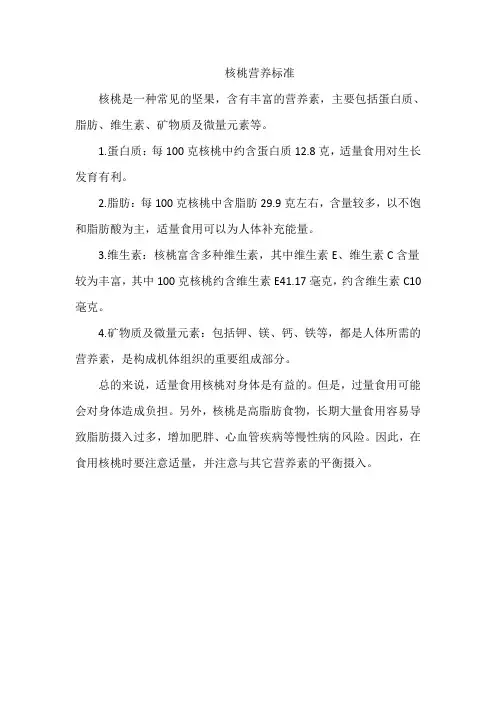 核桃营养标准

核桃是一种常见的坚果，含有丰富的营养素，主要包括蛋白质、脂肪、维生素、矿物质及微量元素等。

1.蛋白质：每 100 克核桃中约含蛋白质 12.8 克，适量食用对生长发育有利。

2.脂肪：每 100 克核桃中含脂肪 29.9 克左右，含量较多，以不饱和脂肪酸为主，适量食用可以为人体补充能量。

3.维生素：核桃富含多种维生素，其中维生素 E、维生素 C 含量较为丰富，其中 100 克核桃约含维生素 E41.17 毫克，约含维生素 C10 毫克。

4.矿物质及微量元素：包括钾、镁、钙、铁等，都是人体所需的营养素，是构成机体组织的重要组成部分。

总的来说，适量食用核桃对身体是有益的。但是，过量食用可能会对身体造成负担。另外，核桃是高脂肪食物，长期大量食用容易导致脂肪摄入过多，增加肥胖、心血管疾病等慢性病的风险。因此，在食用核桃时要注意适量，并注意与其它营养素的平衡摄入。